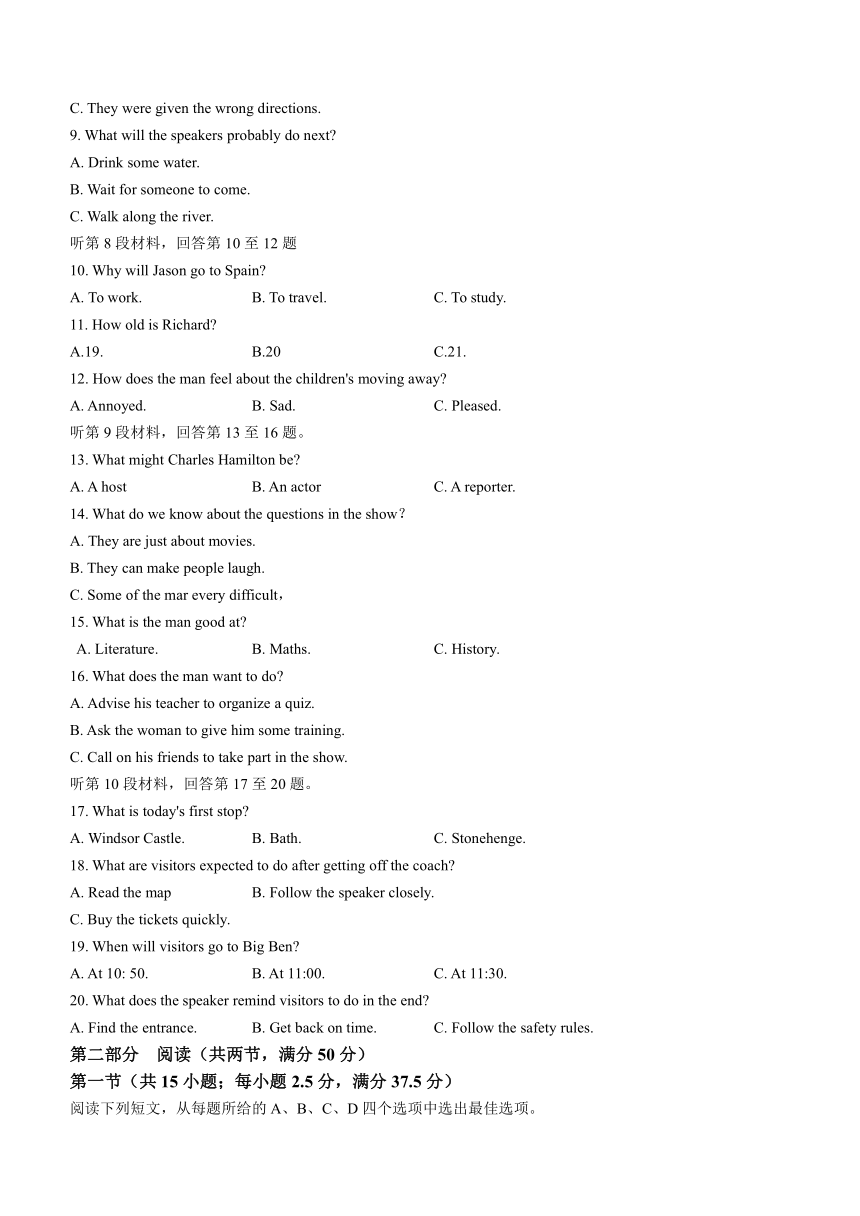 C. They were given the wrong directions.
9. What will the speakers probably do next?
A. Drink some water.
B. Wait for someone to come.
C. Walk along the river.
听第 8 段材料，回答第 10 至 12 题
10. Why will Jason go to Spain?
A. To work.
B. To travel.
C. To study.
11. How old is Richard?
A.19.
B.20
C.21.
12. How does the man feel about the children's moving away?
A. Annoyed.
B. Sad.
C. Pleased.
听第 9 段材料，回答第 13 至 16 题。
13. What might Charles Hamilton be?
A. A host
B. An actor
C. A reporter.
14. What do we know about the questions in the show？
A. They are just about movies.
B. They can make people laugh.
C. Some of the mar every difficult，
15. What is the man good at?
A. Literature.
B. Maths.
C. History.
16. What does the man want to do?
A. Advise his teacher to organize a quiz.
B. Ask the woman to give him some training.
C. Call on his friends to take part in the show.
听第 10 段材料，回答第 17 至 20 题。
17. What is today's first stop?
A. Windsor Castle.
B. Bath.
C. Stonehenge.
18. What are visitors expected to do after getting off the coach?
A. Read the map
B. Follow the speaker closely.
C. Buy the tickets quickly.
19. When will visitors go to Big Ben?
A. At 10: 50.
B. At 11:00.
C. At 11:30.
20. What does the speaker remind visitors to do in the end?
A. Find the entrance.
B. Get back on time.
C. Follow the safety rules.
第二部分 阅读（共两节，满分 50 分）
第一节（共 15 小题；每小题 2.5 分，满分 37.5 分）
阅读下列短文，从每题所给的 A、B、C、D 四个选项中选出最佳选项。